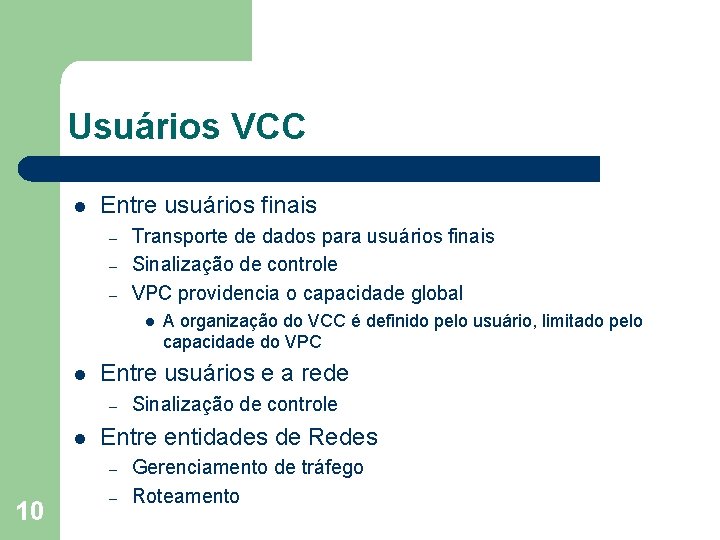 Usuários VCC

- Entre usuários finais
  - Transporte de dados para usuários finais
  - Sinalização de controle
  - VPC providencia o capacidade global
    - A organização do VCC é definido pelo usuário, limitado pelo capacidade do VPC
- Entre usuários e a rede
  - Sinalização de controle
- Entre entidades de Redes
  - Gerenciamento de tráfego
  - Roteamento

10